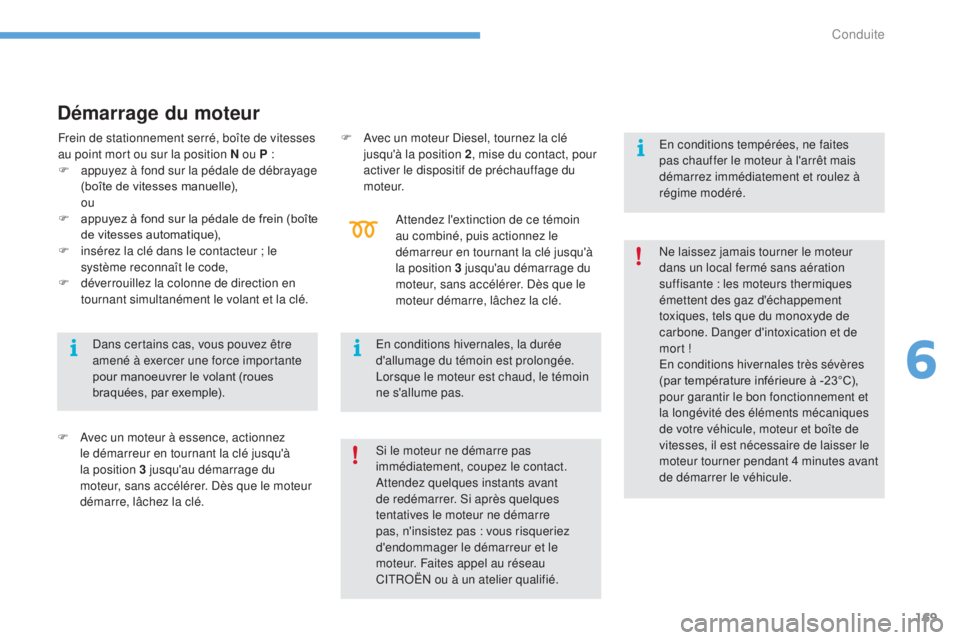 Conduite

Démarrage du moteur

Frein de stationnement serré, boîte de vitesses au point mort ou sur la position N ou P :
F appuyez à fond sur la pédale de débrayage (boîte de vitesses manuelle),
ou
F appuyez à fond sur la pédale de frein (boîte de vitesses automatique),
F insérez la clé dans le contacteur ; le système reconnaît le code,
F déverrouillez la colonne de direction en tournant simultanément le volant et la clé.

Dans certains cas, vous pouvez être amené à exercer une force importante pour manoeuvrer le volant (roues braquées, par exemple).

F Avec un moteur à essence, actionnez le démarreur en tournant la clé jusqu'à la position 3 jusqu'au démarrage du moteur, sans accélérer. Dès que le moteur démarre, lâchez la clé.

F Avec un moteur Diesel, tournez la clé jusqu'à la position 2, mise du contact, pour activer le dispositif de préchauffage du moteur.

Attendez l'extinction de ce témoin au combiné, puis actionnez le démarreur en tournant la clé jusqu'à la position 3 jusqu'au démarrage du moteur, sans accélérer. Dès que le moteur démarre, lâchez la clé.

En conditions hivernales, la durée d'allumage du témoin est prolongée. Lorsque le moteur est chaud, le témoin ne s'allume pas.

Si le moteur ne démarre pas immédiatement, coupez le contact. Attendez quelques instants avant de redémarrer. Si après quelques tentatives le moteur ne démarre pas, n'insistez pas : vous risqueriez d'endommager le démarreur et le moteur. Faites appel au réseau CITROËN ou à un atelier qualifié.

En conditions tempérées, ne faites pas chauffer le moteur à l'arrêt mais démarrez immédiatement et roulez à régime modéré.

Ne laissez jamais tourner le moteur dans un local fermé sans aération suffisante : les moteurs thermiques émettent des gaz d'échappement toxiques, tels que du monoxyde de carbone. Danger d'intoxication et de mort !
En conditions hivernales très sévères (par température inférieure à -23°C), pour garantir le bon fonctionnement et la longévité des éléments mécaniques de votre véhicule, moteur et boîte de vitesses, il est nécessaire de laisser le moteur tourner pendant 4 minutes avant de démarrer le véhicule.

6

169

carmanualsonline.info